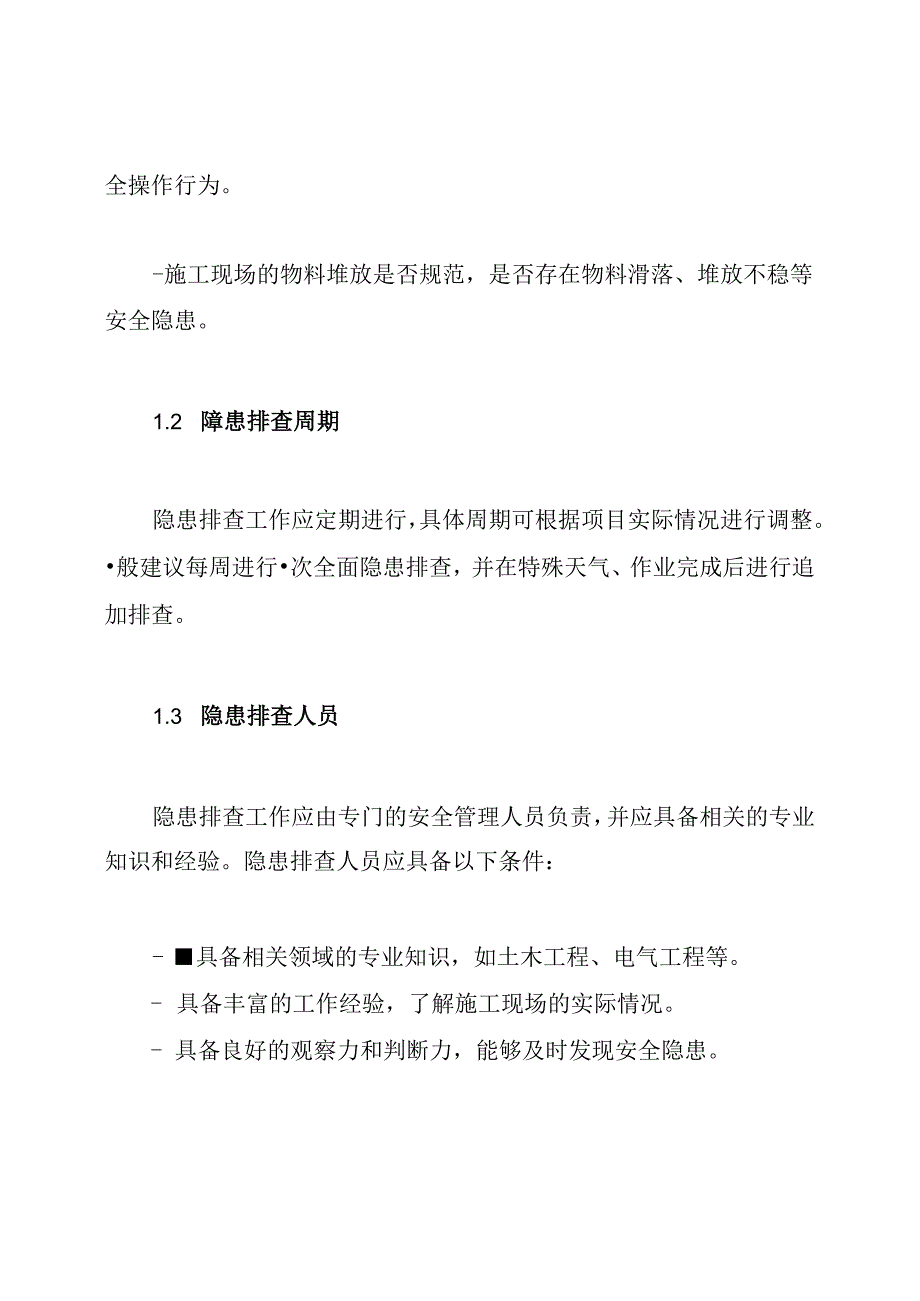 全操作行为。

-施工现场的物料堆放是否规范，是否存在物料滑落、堆放不稳等安全隐患。

1.2 障患排查周期

隐患排查工作应定期进行，具体周期可根据项目实际情况进行调整。•般建议每周进行•次全面隐患排查，并在特殊天气、作业完成后进行追加排查。

1.3 隐患排查人员

隐患排查工作应由专门的安全管理人员负责，并应具备相关的专业知识和经验。隐患排查人员应具备以下条件：

- ■具备相关领域的专业知识，如土木工程、电气工程等。
- 具备丰富的工作经验，了解施工现场的实际情况。
- 具备良好的观察力和判断力，能够及时发现安全隐患。